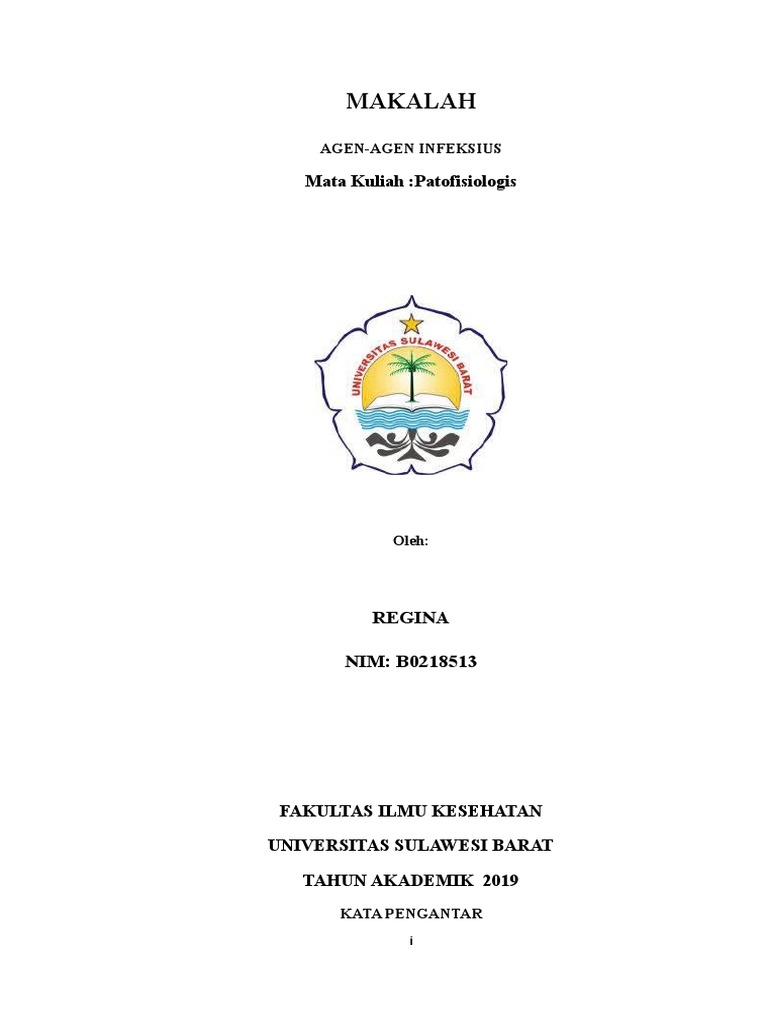 MAKALAH

AGEN-AGEN INFEKSIUS

Mata Kuliah :Patofisiologis

UNIVERSITAS SULAWESI BARAT

Oleh:

REGINA

NIM: B0218513

FAKULTAS ILMU KESEHATAN

UNIVERSITAS SULAWESI BARAT

TAHUN AKADEMIK 2019

KATA PENGANTAR

i